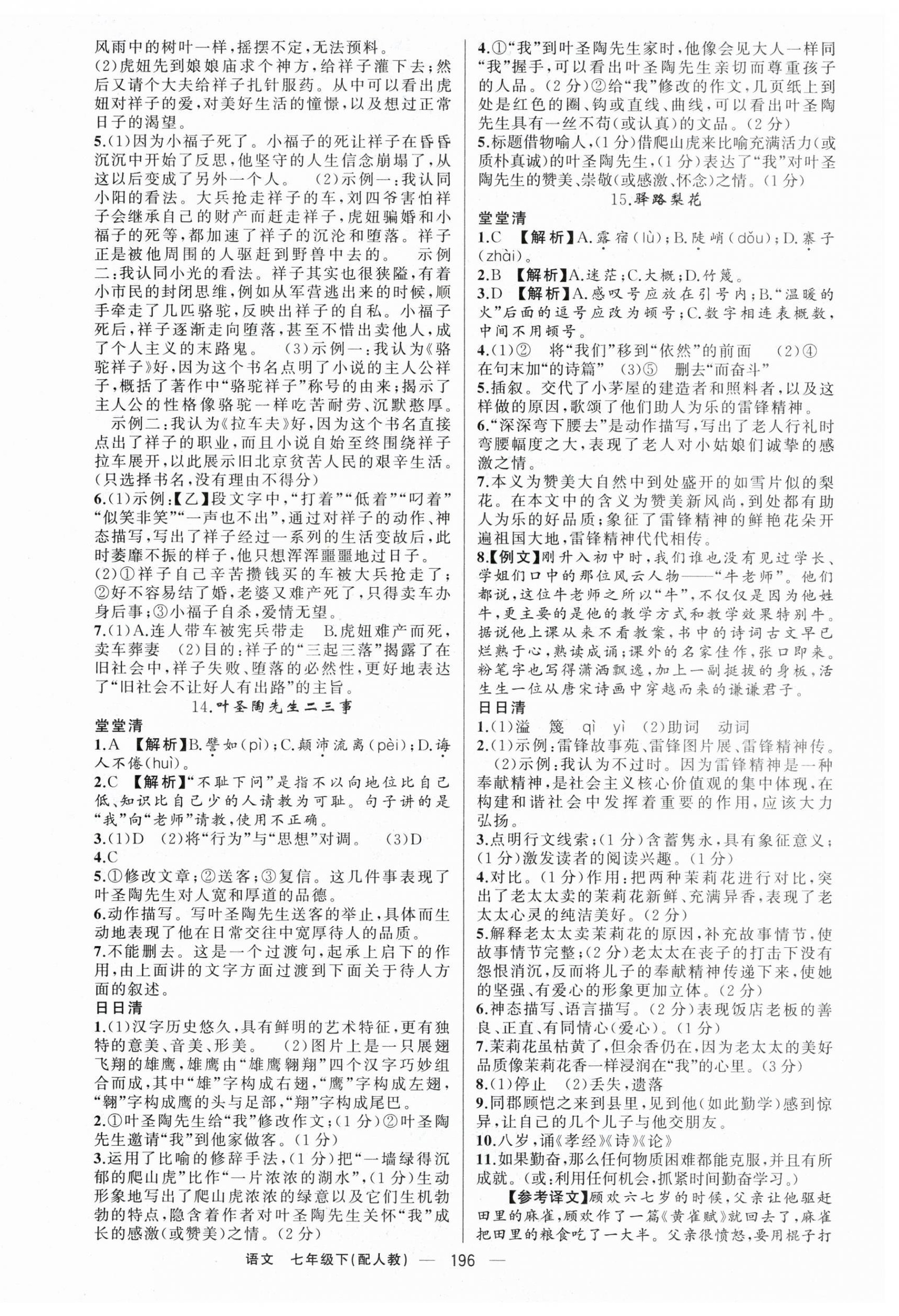 风雨中的树叶一样，摇摆不定，无法预料。
(2)虎妞先到娘娘庙求个神方，给祥子灌下去；然后又请个大夫给祥子扎针服药。从中可以看出虎妞对祥子的爱，对美好生活的憧憬，以及想过正常日子的渴望。
5.(1)因为小福子死了。小福子的死让祥子在昏昏沉沉中开始了反思，他坚守的人生信念崩塌了，从这以后变成了另外一个人。　(2)示例一：我认同小阳的看法。大兵抢走祥子的车，刘四爷害怕祥子会继承自己的财产而赶走祥子，虎妞骗婚和小福子的死等，都加速了祥子的沉沦和堕落。祥子正是被他周围的人驱赶到野兽中去的。　示例二：我认同小光的看法。祥子其实也很狭隘，有着小市民的封闭思维，例如从军营逃出来的时候，顺手牵走了几匹骆驼，反映出祥子的自私。小福子死后，祥子逐渐走向堕落，甚至不惜出卖他人，成了个人主义的末路鬼。　(3)示例一：我认为《骆驼祥子》好，因为这个书名点明了小说的主人公祥子，概括了著作中“骆驼祥子”称号的由来；揭示了主人公的性格像骆驼一样吃苦耐劳、沉默憨厚。
示例二：我认为《拉车夫》好，因为这个书名直接点出了祥子的职业，而且小说自始至终围绕祥子拉车展开，以此展示旧北京贫苦人民的艰辛生活。(只选择书名，没有理由不得分)
6.(1)示例：【乙】段文字中，“打着”“低着”“叼着”“似笑非笑”“一声也不出”，通过对祥子的动作、神态描写，写出了祥子经过一系列的生活变故后，此时萎靡不振的样子，他只想浑浑噩噩地过日子。
(2)①祥子自己辛苦攒钱买的车被大兵抢走了；②好不容易结了婚，老婆又难产死了，只得卖车办身后事；③小福子自杀，爱情无望。
7.(1)A.连人带车被宪兵带走　B.虎妞难产而死，卖车葬妻　(2)目的：祥子的“三起三落”揭露了在旧社会中，祥子失败、堕落的必然性，更好地表达了“旧社会不让好人有出路”的主旨。

14.叶圣陶先生二三事
堂堂清
1.A 【解析】B.譬如(pì)；C.颠沛流离(pèi)；D.诲人不倦(huì)。
2.C 【解析】“不耻下问”是指不以向地位比自己低、知识比自己少的人请教为可耻。句子讲的是“我”向“老师”请教，使用不正确。
3.(1)D　(2)将“行为”与“思想”对调。　(3)D
4.C
5.①修改文章；②送客；③复信。这几件事表现了叶圣陶先生对人宽和厚道的品德。
6.动作描写。写叶圣陶先生送客的举止，具体而生动地表现了他在日常交往中宽厚待人的品质。
7.不能删去。这是一个过渡句，起承上启下的作用，由上面讲的文字方面过渡到下面关于待人方面的叙述。
日日清
1.(1)汉字历史悠久，具有鲜明的艺术特征，更有独特的意美、音美、形美。　(2)图片上是一只展翅飞翔的雄鹰，雄鹰由“雄鹰翱翔”四个汉字巧妙组合而成，其中“雄”字构成右翅，“鹰”字构成左翅，“翱”字构成鹰的头与足部，“翔”字构成尾巴。
2.①叶圣陶先生给“我”修改作文；(1分)②叶圣陶先生邀请“我”到他家做客。(1分)
3.运用了比喻的修辞手法，(1分)把“一墙绿得沉郁的爬山虎”比作“一片浓浓的湖水”，(1分)生动形象地写出了爬山虎浓浓的绿意以及它们生机勃勃的特点，隐含着作者对叶圣陶先生关怀“我”成长的感激(或赞美)之情。(2分)
4.①“我”到叶圣陶先生家时，他像会见大人一样同“我”握手，可以看出叶圣陶先生亲切而尊重孩子的人品。(2分)②给“我”修改的作文，几页纸上到处是红色的圈、钩或直线、曲线，可以看出叶圣陶先生具有一丝不苟(或认真)的文品。(2分)
5.标题借物喻人，(1分)借爬山虎来比喻充满活力(或质朴真诚)的叶圣陶先生，(1分)表达了“我”对叶圣陶先生的赞美、崇敬(或感激、怀念)之情。(1分)

15.驿路梨花
堂堂清
1.C 【解析】A.露宿(lù)；B.陡峭(dǒu)；D.寨子(zhài)。
2.B 【解析】A.迷茫；C.大概；D.竹篾。
3.D 【解析】A.感叹号应放在引号内；B.“温暖的火”后面的逗号应改为顿号；C.数字相连表概数，中间不用顿号。
4.(1)②　将“我们”移到“依然”的前面　(2)④　在句末加“的诗篇”　(3)⑤　删去“而奋斗”
5.插叙。交代了小茅屋的建造者和照料者，以及这样做的原因，歌颂了他们助人为乐的雷锋精神。
6.“深深弯下腰去”是动作描写，写出了老人行礼时弯腰幅度之大，表现了老人对小姑娘们诚挚的感激之情。
7.本义为赞美大自然中到处盛开的如雪片似的梨花。在本文中的含义为赞美新风尚，到处都有助人为乐的好品质；象征了雷锋精神的鲜艳花朵开遍祖国大地，雷锋精神代代相传。
8.【例文】刚升入初中时，我们谁也没有见过学长、学姐们口中的那位风云人物——“牛老师”。他们都说，这位牛老师之所以“牛”，不仅仅是因为他姓牛，更主要的是他的教学方式和教学效果特别牛。据说他上课从来不看教案，书中的诗词古文早已烂熟于心，熟读成诵；课外的名家佳作，张口即来。粉笔字也写得潇洒飘逸，加上一副挺拔的身板，活生生一位从唐宋诗画中穿越而来的谦谦君子。
日日清
1.(1)溢　篾　qì　yì　(2)助词　动词
2.(1)示例：雷锋故事苑、雷锋图片展、雷锋精神传。
(2)示例：我认为不过时。因为雷锋精神是一种奉献精神，是社会主义核心价值观的集中体现，在构建和谐社会中发挥着重要的作用，应该大力弘扬。
3.点明行文线索；(1分)含蓄隽永，具有象征意义；(1分)激发读者的阅读兴趣。(1分)
4.对比。(1分)作用：把两种茉莉花进行对比，突出了老太太卖的茉莉花新鲜、充满异香，表现了老太太心灵的纯洁美好。(2分)
5.解释老太太卖茉莉花的原因，补充故事情节，使故事情节完整；(2分)老太太在丧子的打击下没有怨恨消沉，反而将儿子的奉献精神传递下来，使她的坚强、有爱心的形象更加立体。(2分)
6.神态描写、语言描写。(2分)表现饭店老板的善良、正直、有同情心(爱心)。(1分)
7.茉莉花虽枯黄了，但余香仍在，因为老太太的美好品质像茉莉花香一样浸润在“我”的心里。(3分)
8.(1)停止　(2)丢失，遗落
9.同郡顾恺之来到县里，见到他(如此勤学)感到惊异，让自己的几个儿子与他交朋友。
10.八岁，诵《孝经》《诗》《论》
11.如果勤奋，那么任何物质困难都能克服，并且有所成就。(或：利用任何机会，抓紧时间勤奋学习。)
【参考译文】顾欢六七岁的时候，父亲让他驱赶田里的麻雀，顾欢作了一篇《黄雀赋》就回去了，麻雀把田里的粮食吃了一大半。父亲很愤怒，要用棍子打

语文　七年级下(配人教)　— 196 —